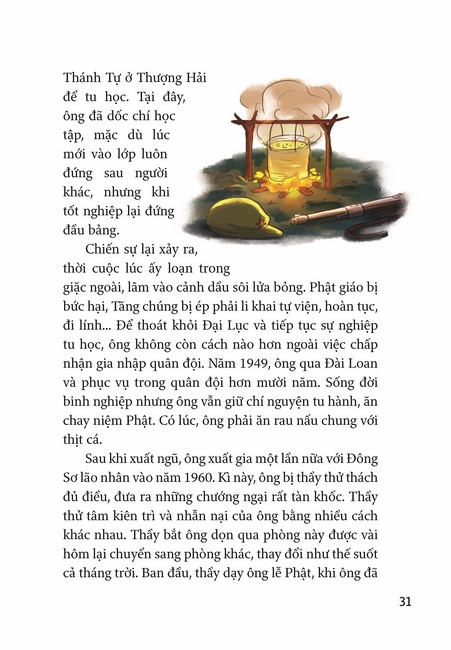 Thánh Tự ở Thượng Hải để tu học. Tại đây, ông đã dốc chí học tập, mặc dù lúc mới vào lớp luôn đứng sau người khác, nhưng khi tốt nghiệp lại đứng đầu bảng.

Chiến sự lại xảy ra, thời cuộc lúc ấy loạn trong giặc ngoài, lâm vào cảnh dầu sôi lửa bỏng. Phật giáo bị bức hại, Tăng chúng bị ép phải li khai tự viện, hoàn tục, đi lính... Để thoát khỏi Đại Lục và tiếp tục sự nghiệp tu học, ông không còn cách nào hơn ngoài việc chấp nhận gia nhập quân đội. Năm 1949, ông qua Đài Loan và phục vụ trong quân đội hơn mười năm. Sống đời binh nghiệp nhưng ông vẫn giữ chí nguyện tu hành, ăn chay niệm Phật. Có lúc, ông phải ăn rau nấu chung với thịt cá.

Sau khi xuất ngũ, ông xuất gia một lần nữa với Đông Sơ lão nhân vào năm 1960. Kì này, ông bị thầy thử thách đủ điều, đưa ra những chướng ngại rất tàn khốc. Thầy thử tâm kiên trì và nhẫn nại của ông bằng nhiều cách khác nhau. Thầy bắt ông dọn qua phòng này được vài hôm lại chuyển sang phòng khác, thay đổi như thế suốt cả tháng trời. Ban đầu, thầy dạy ông lễ Phật, khi ông đã

31